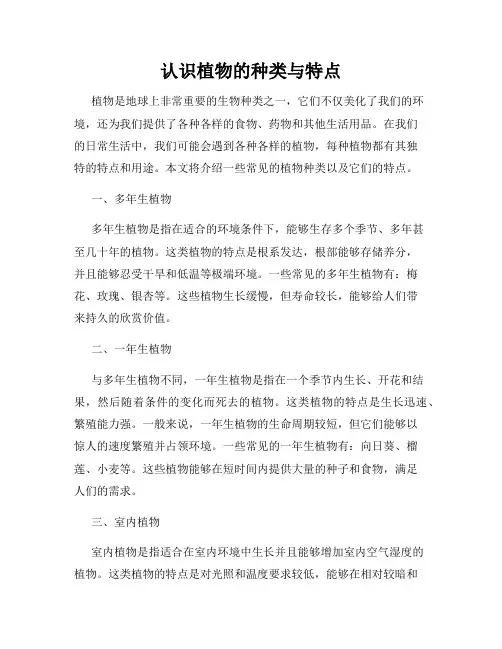 认识植物的种类与特点

植物是地球上非常重要的生物种类之一，它们不仅美化了我们的环境，还为我们提供了各种各样的食物、药物和其他生活用品。在我们的日常生活中，我们可能会遇到各种各样的植物，每种植物都有其独特的特点和用途。本文将介绍一些常见的植物种类以及它们的特点。

一、多年生植物

多年生植物是指在适合的环境条件下，能够生存多个季节、多年甚至几十年的植物。这类植物的特点是根系发达，根部能够存储养分，并且能够忍受干旱和低温等极端环境。一些常见的多年生植物有：梅花、玫瑰、银杏等。这些植物生长缓慢，但寿命较长，能够给人们带来持久的欣赏价值。

二、一年生植物

与多年生植物不同，一年生植物是指在一个季节内生长、开花和结果，然后随着条件的变化而死去的植物。这类植物的特点是生长迅速、繁殖能力强。一般来说，一年生植物的生命周期较短，但它们能够以惊人的速度繁殖并占领环境。一些常见的一年生植物有：向日葵、榴莲、小麦等。这些植物能够在短时间内提供大量的种子和食物，满足人们的需求。

三、室内植物

室内植物是指适合在室内环境中生长并且能够增加室内空气湿度的植物。这类植物的特点是对光照和温度要求较低，能够在相对较暗和